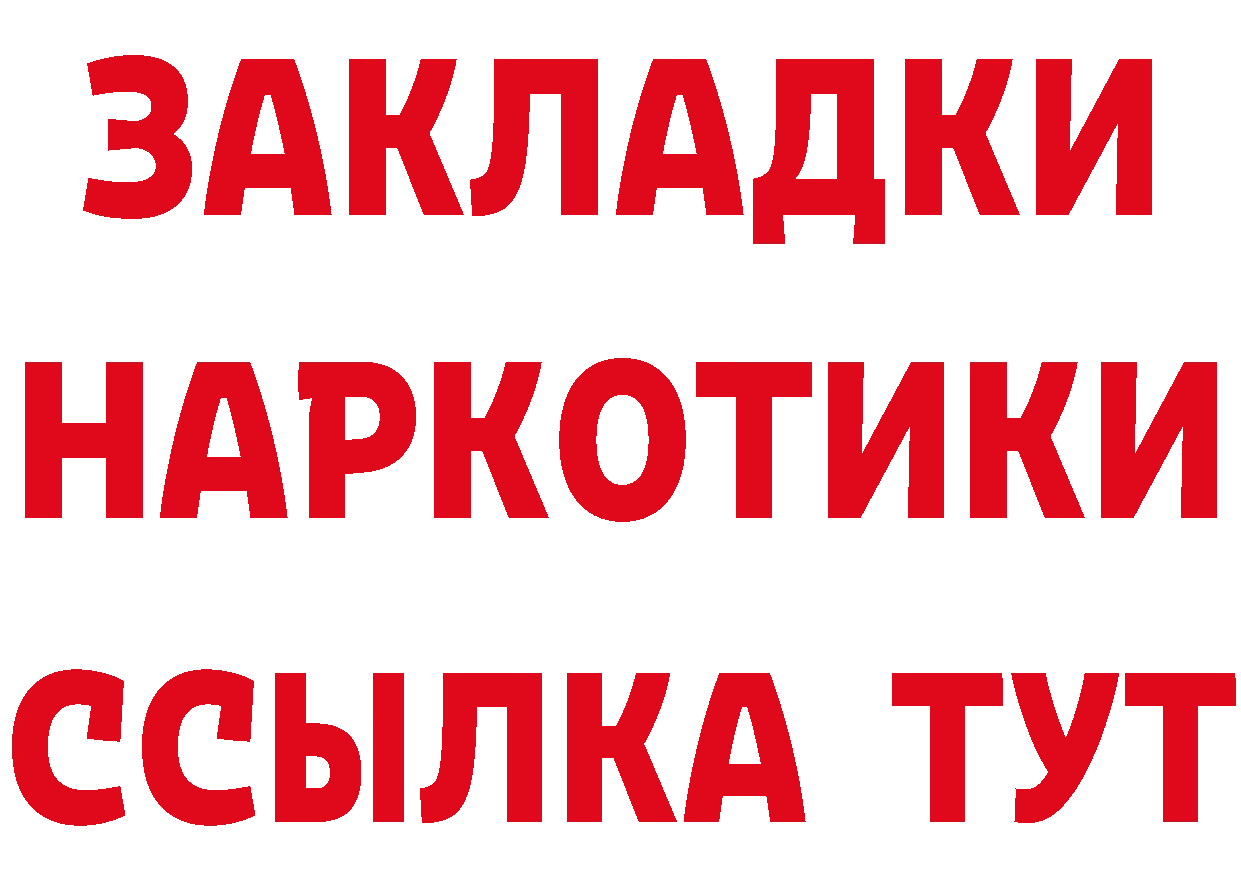 ЗАКЛАДКИ НАРКОТИКИ ССЫЛКА ТУТ